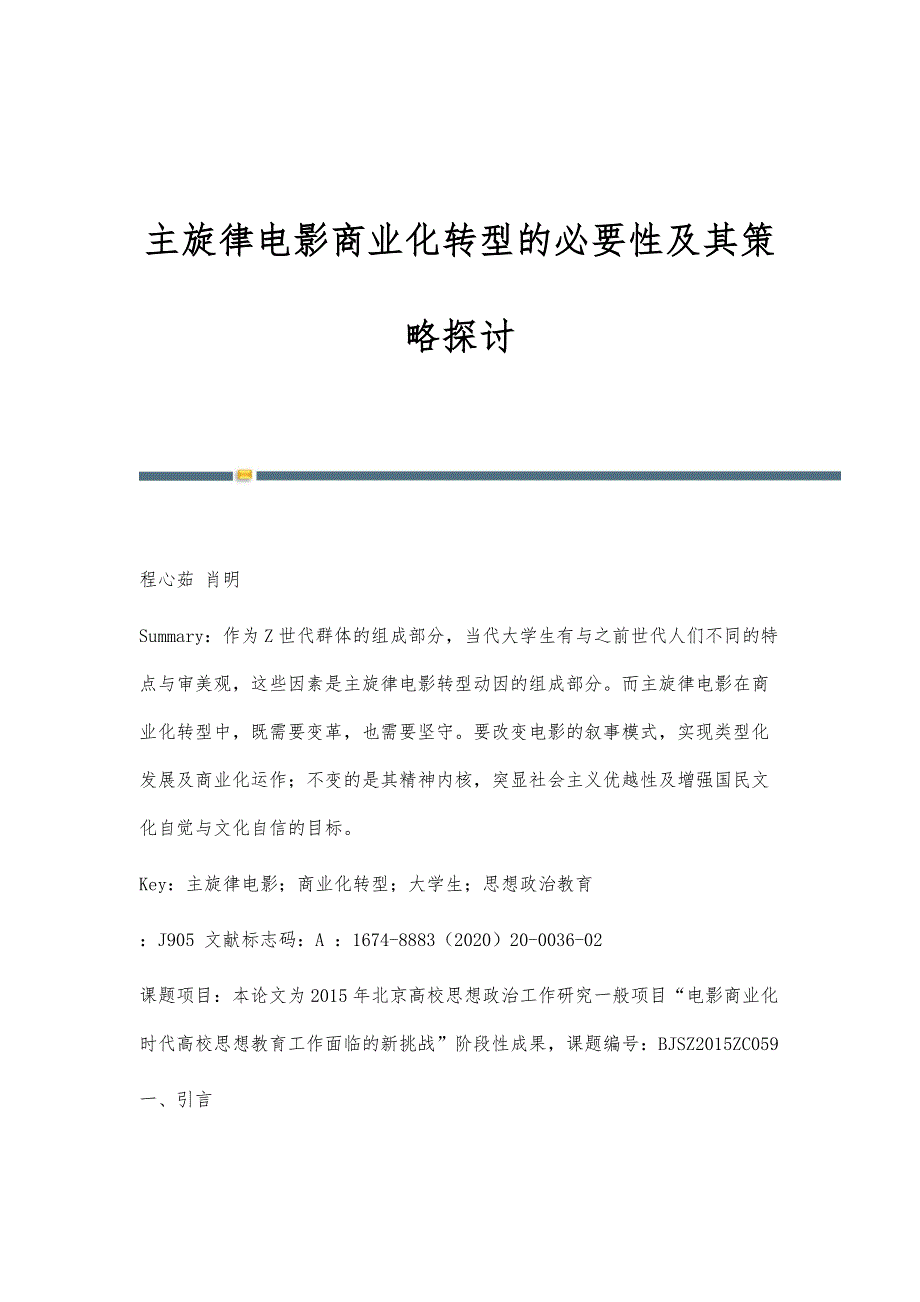 主旋律电影商业化转型的必要性及其策略探讨

程心茹 肖明

Summary：作为Z世代群体的组成部分，当代大学生有与之前世代人们不同的特点与审美观，这些因素是主旋律电影转型动因的组成部分。而主旋律电影在商业化转型中，既需要变革，也需要坚守。要改变电影的叙事模式，实现类型化发展及商业化运作；不变的是其精神内核，突显社会主义优越性及增强国民文化自觉与文化自信的目标。

Key：主旋律电影；商业化转型；大学生；思想政治教育

：J905 文献标志码：A ：1674-8883（2020）20-0036-02

课题项目：本论文为2015年北京高校思想政治工作研究一般项目“电影商业化时代高校思想教育工作面临的新挑战”阶段性成果，课题编号：BJSZ2015ZC059

一、引言